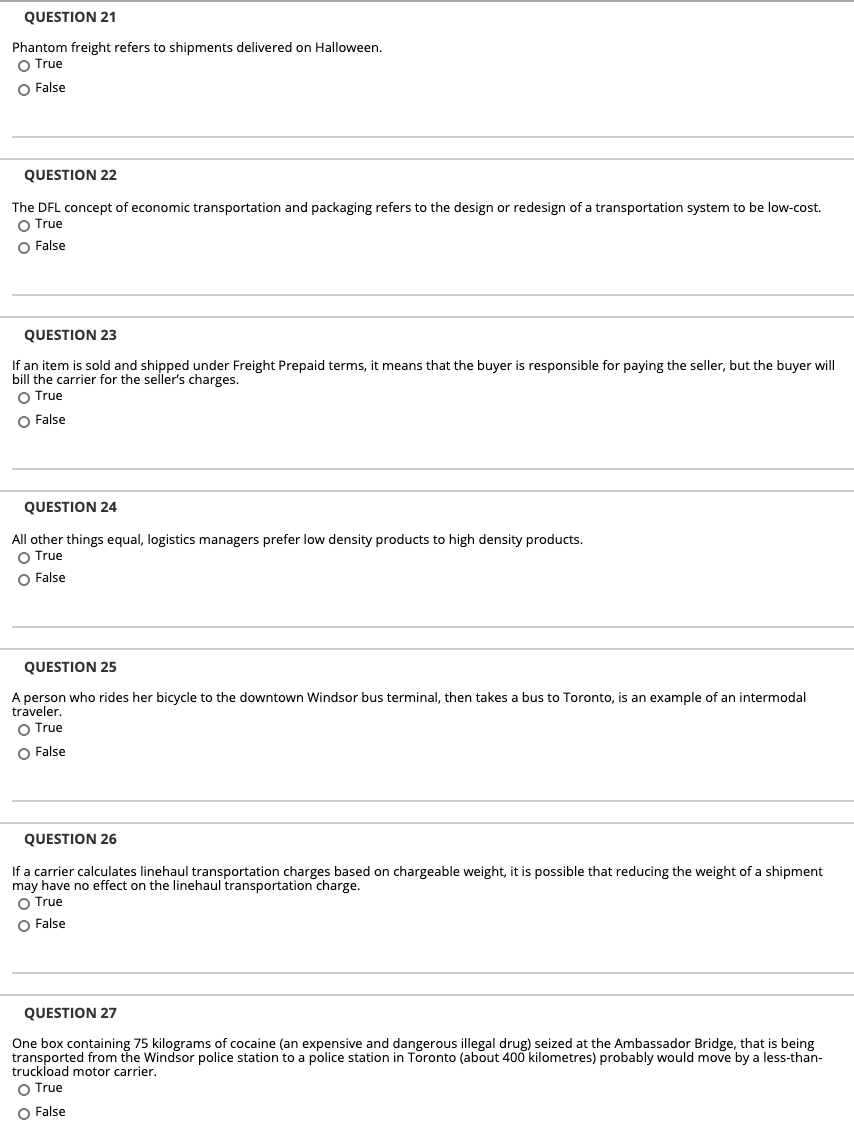 QUESTION 21

Phantom freight refers to shipments delivered on Halloween.
True
False

QUESTION 22

The DFL concept of economic transportation and packaging refers to the design or redesign of a transportation system to be low-cost.
True
False

QUESTION 23

If an item is sold and shipped under Freight Prepaid terms, it means that the buyer is responsible for paying the seller, but the buyer will bill the carrier for the seller's charges.
True
False

QUESTION 24

All other things equal, logistics managers prefer low density products to high density products.
True
False

QUESTION 25

A person who rides her bicycle to the downtown Windsor bus terminal, then takes a bus to Toronto, is an example of an intermodal traveler.
True
False

QUESTION 26

If a carrier calculates linehaul transportation charges based on chargeable weight, it is possible that reducing the weight of a shipment may have no effect on the linehaul transportation charge.
True
False

QUESTION 27

One box containing 75 kilograms of cocaine (an expensive and dangerous illegal drug) seized at the Ambassador Bridge, that is being transported from the Windsor police station to a police station in Toronto (about 400 kilometres) probably would move by a less-than-truckload motor carrier.
True
False